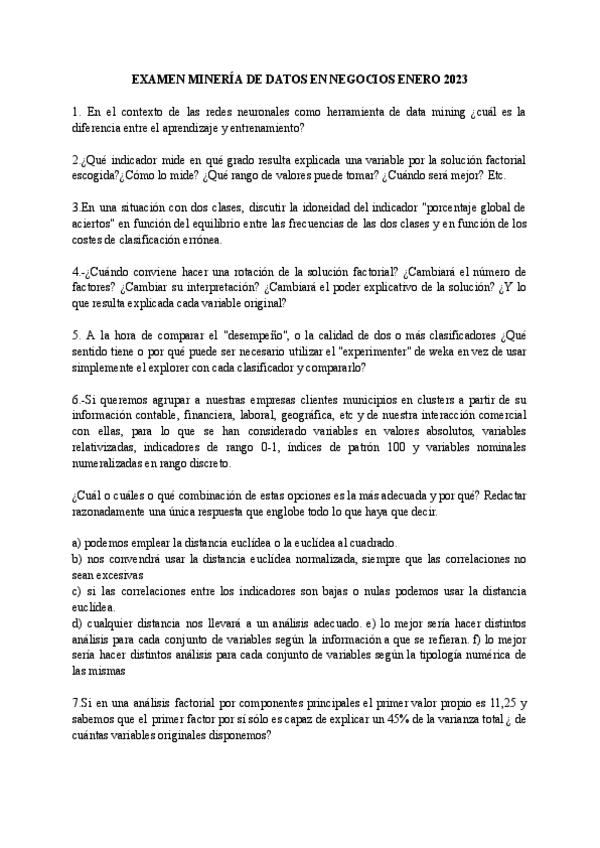 EXAMEN MINERÍA DE DATOS EN NEGOCIOS ENERO 2023

1. En el contexto de las redes neuronales como herramienta de data mining ¿cuál es la diferencia entre el aprendizaje y entrenamiento?

2.¿Qué indicador mide en qué grado resulta explicada una variable por la solución factorial escogida?¿Cómo lo mide? ¿Qué rango de valores puede tomar? ¿Cuándo será mejor? Etc.

3.En una situación con dos clases, discutir la idoneidad del indicador "porcentaje global de aciertos" en función del equilibrio entre las frecuencias de las dos clases y en función de los costes de clasificación errónea.

4.-¿Cuándo conviene hacer una rotación de la solución factorial? ¿Cambiará el número de factores? ¿Cambiar su interpretación? ¿Cambiará el poder explicativo de la solución? ¿Y lo que resulta explicada cada variable original?

5. A la hora de comparar el "desempeño", o la calidad de dos o más clasificadores ¿Qué sentido tiene o por qué puede ser necesario utilizar el "experimenter" de weka en vez de usar simplemente el explorer con cada clasificador y compararlo?

6.-Si queremos agrupar a nuestras empresas clientes municipios en clusters a partir de su información contable, financiera, laboral, geográfica, etc y de nuestra interacción comercial con ellas, para lo que se han considerado variables en valores absolutos, variables relativizadas, indicadores de rango 0-1, índices de patrón 100 y variables nominales numeralizadas en rango discreto.

¿Cuál o cuáles o qué combinación de estas opciones es la más adecuada y por qué? Redactar razonadamente una única respuesta que englobe todo lo que haya que decir.

a) podemos emplear la distancia euclídea o la euclídea al cuadrado.
b) nos convendrá usar la distancia euclídea normalizada, siempre que las correlaciones no sean excesivas
c) si las correlaciones entre los indicadores son bajas o nulas podemos usar la distancia euclídea.
d) cualquier distancia nos llevará a un análisis adecuado. e) lo mejor sería hacer distintos análisis para cada conjunto de variables según la información a que se refieran. f) lo mejor sería hacer distintos análisis para cada conjunto de variables según la tipología numérica de las mismas

7.Si en una análisis factorial por componentes principales el primer valor propio es 11,25 y sabemos que el primer factor por sí sólo es capaz de explicar un 45% de la varianza total ¿ de cuántas variables originales disponemos?